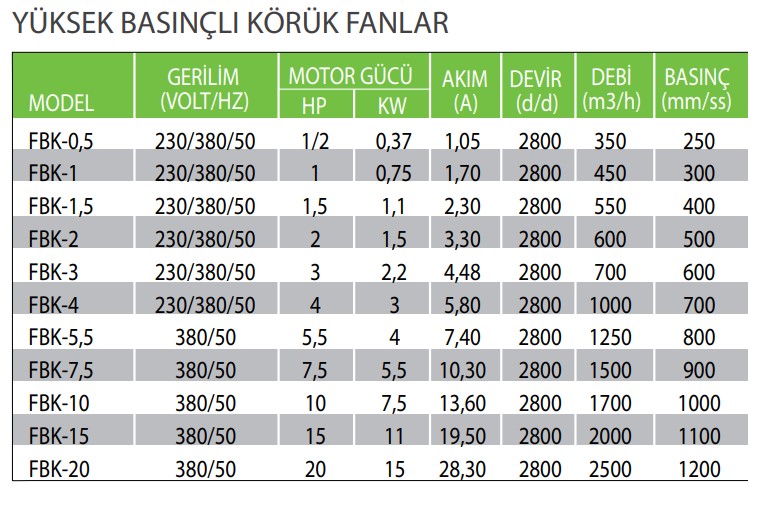 YÜKSEK BASINÇLI KÖRÜK FANLAR

| MODEL | GERİLİM (VOLT/HZ) | MOTOR GÜCÜ HP | MOTOR GÜCÜ KW | AKIM (A) | DEVİR (d/d) | DEBİ (m3/h) | BASINÇ (mm/ss) |
|---|---|---|---|---|---|---|---|
| FBK-0,5 | 230/380/50 | 1/2 | 0,37 | 1,05 | 2800 | 350 | 250 |
| FBK-1 | 230/380/50 | 1 | 0,75 | 1,70 | 2800 | 450 | 300 |
| FBK-1,5 | 230/380/50 | 1,5 | 1,1 | 2,30 | 2800 | 550 | 400 |
| FBK-2 | 230/380/50 | 2 | 1,5 | 3,30 | 2800 | 600 | 500 |
| FBK-3 | 230/380/50 | 3 | 2,2 | 4,48 | 2800 | 700 | 600 |
| FBK-4 | 230/380/50 | 4 | 3 | 5,80 | 2800 | 1000 | 700 |
| FBK-5,5 | 380/50 | 5,5 | 4 | 7,40 | 2800 | 1250 | 800 |
| FBK-7,5 | 380/50 | 7,5 | 5,5 | 10,30 | 2800 | 1500 | 900 |
| FBK-10 | 380/50 | 10 | 7,5 | 13,60 | 2800 | 1700 | 1000 |
| FBK-15 | 380/50 | 15 | 11 | 19,50 | 2800 | 2000 | 1100 |
| FBK-20 | 380/50 | 20 | 15 | 28,30 | 2800 | 2500 | 1200 |